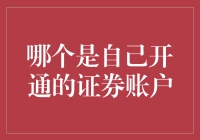 哪个是自己开通的证券账户